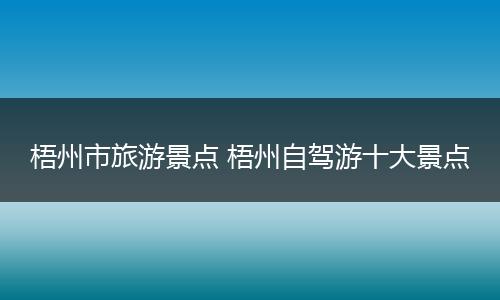 梧州市旅游景点 梧州自驾游十大景点